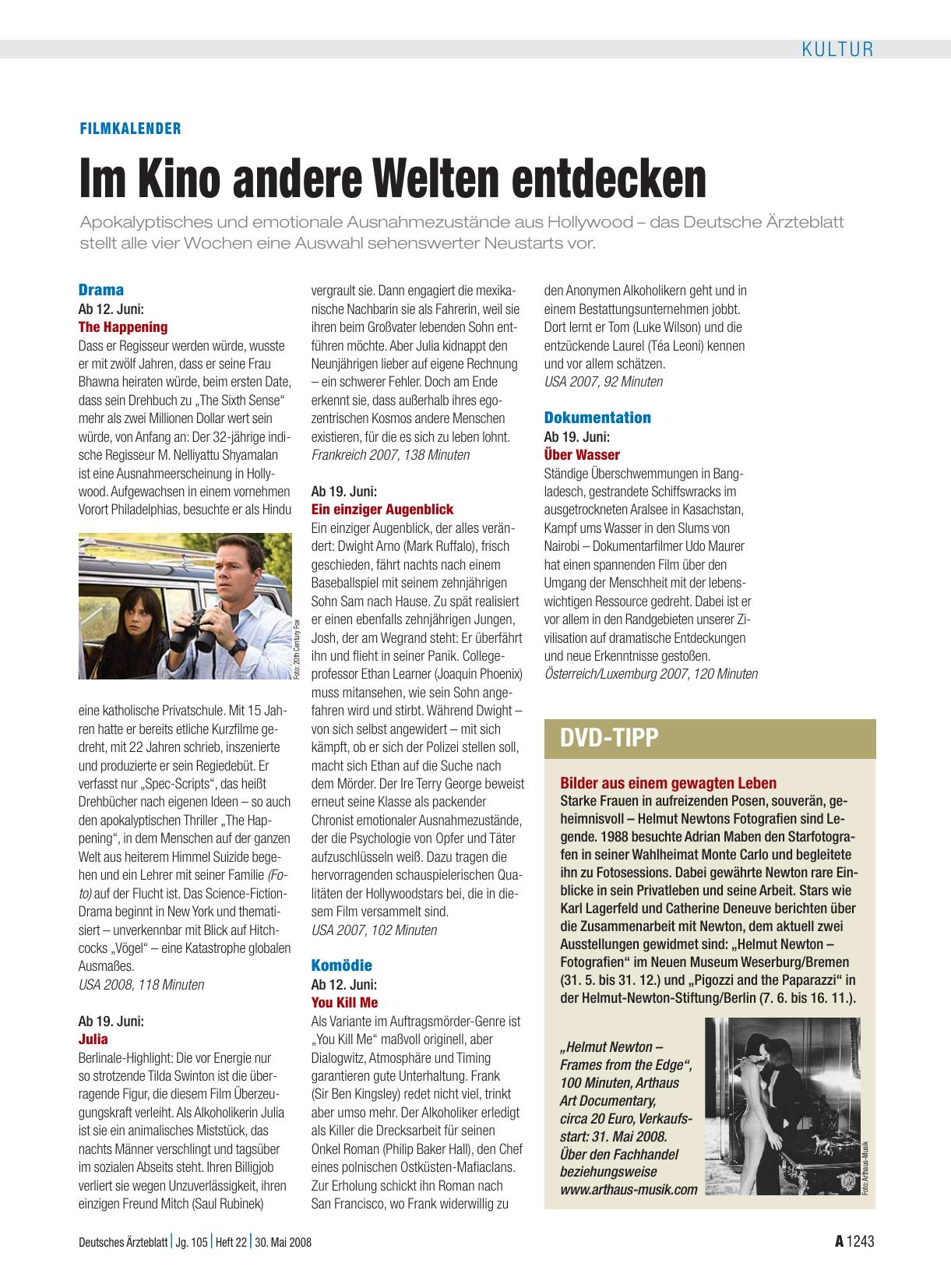 KULTUR

FILMKALENDER

Im Kino andere Welten entdecken

Apokalyptisches und emotionale Ausnahmezustände aus Hollywood – das Deutsche Ärzteblatt stellt alle vier Wochen eine Auswahl sehenswerter Neustarts vor.

Drama
Ab 12. Juni:
The Happening
Dass er Regisseur werden würde, wusste er mit zwölf Jahren, dass er seine Frau Bhawna heiraten würde, beim ersten Date, dass sein Drehbuch zu „The Sixth Sense“ mehr als zwei Millionen Dollar wert sein würde, von Anfang an: Der 32-jährige indische Regisseur M. Nelliyattu Shyamalan ist eine Ausnahmeerscheinung in Hollywood. Aufgewachsen in einem vornehmen Vorort Philadelphias, besuchte er als Hindu

Foto: 20th Century Fox

eine katholische Privatschule. Mit 15 Jahren hatte er bereits etliche Kurzfilme gedreht, mit 22 Jahren schrieb, inszenierte und produzierte er sein Regiedebüt. Er verfasst nur „Spec-Scripts“, das heißt Drehbücher nach eigenen Ideen – so auch den apokalyptischen Thriller „The Happening“, in dem Menschen auf der ganzen Welt aus heiterem Himmel Suizide begehen und ein Lehrer mit seiner Familie (Foto) auf der Flucht ist. Das Science-Fiction-Drama beginnt in New York und thematisiert – unverkennbar mit Blick auf Hitchcocks „Vögel“ – eine Katastrophe globalen Ausmaßes.
USA 2008, 118 Minuten

Ab 19. Juni:
Julia
Berlinale-Highlight: Die vor Energie nur so strotzende Tilda Swinton ist die überragende Figur, die diesem Film Überzeugungskraft verleiht. Als Alkoholikerin Julia ist sie ein animalisches Miststück, das nachts Männer verschlingt und tagsüber im sozialen Abseits steht. Ihren Billigjob verliert sie wegen Unzuverlässigkeit, ihren einzigen Freund Mitch (Saul Rubinek) vergrault sie. Dann engagiert die mexikanische Nachbarin sie als Fahrerin, weil sie ihren beim Großvater lebenden Sohn entführen möchte. Aber Julia kidnappt den Neunjährigen lieber auf eigene Rechnung – ein schwerer Fehler. Doch am Ende erkennt sie, dass außerhalb ihres egozentrischen Kosmos andere Menschen existieren, für die es sich zu leben lohnt.
Frankreich 2007, 138 Minuten

Ab 19. Juni:
Ein einziger Augenblick
Ein einziger Augenblick, der alles verändert: Dwight Arno (Mark Ruffalo), frisch geschieden, fährt nachts nach einem Baseballspiel mit seinem zehnjährigen Sohn Sam nach Hause. Zu spät realisiert er einen ebenfalls zehnjährigen Jungen, Josh, der am Wegrand steht: Er überfährt ihn und flieht in seiner Panik. Collegeprofessor Ethan Learner (Joaquin Phoenix) muss mitansehen, wie sein Sohn angefahren wird und stirbt. Während Dwight – von sich selbst angewidert – mit sich kämpft, ob er sich der Polizei stellen soll, macht sich Ethan auf die Suche nach dem Mörder. Der Ire Terry George beweist erneut seine Klasse als packender Chronist emotionaler Ausnahmezustände, der die Psychologie von Opfer und Täter aufzuschlüsseln weiß. Dazu tragen die hervorragenden schauspielerischen Qualitäten der Hollywoodstars bei, die in diesem Film versammelt sind.
USA 2007, 102 Minuten

Komödie
Ab 12. Juni:
You Kill Me
Als Variante im Auftragsmörder-Genre ist „You Kill Me“ maßvoll originell, aber Dialogwitz, Atmosphäre und Timing garantieren gute Unterhaltung. Frank (Sir Ben Kingsley) redet nicht viel, trinkt aber umso mehr. Der Alkoholiker erledigt als Killer die Drecksarbeit für seinen Onkel Roman (Philip Baker Hall), den Chef eines polnischen Ostküsten-Mafiaclans. Zur Erholung schickt ihn Roman nach San Francisco, wo Frank widerwillig zu den Anonymen Alkoholikern geht und in einem Bestattungsunternehmen jobbt. Dort lernt er Tom (Luke Wilson) und die entzückende Laurel (Téa Leoni) kennen und vor allem schätzen.
USA 2007, 92 Minuten

Dokumentation
Ab 19. Juni:
Über Wasser
Ständige Überschwemmungen in Bangladesch, gestrandete Schiffswracks im ausgetrockneten Aralsee in Kasachstan, Kampf ums Wasser in den Slums von Nairobi – Dokumentarfilmer Udo Maurer hat einen spannenden Film über den Umgang der Menschheit mit der lebenswichtigen Ressource gedreht. Dabei ist er vor allem in den Randgebieten unserer Zivilisation auf dramatische Entdeckungen und neue Erkenntnisse gestoßen.
Österreich/Luxemburg 2007, 120 Minuten

DVD-TIPP

Bilder aus einem gewagten Leben
Starke Frauen in aufreizenden Posen, souverän, geheimnisvoll – Helmut Newtons Fotografien sind Legende. 1988 besuchte Adrian Maben den Starfotografen in seiner Wahlheimat Monte Carlo und begleitete ihn zu Fotosessions. Dabei gewährte Newton rare Einblicke in sein Privatleben und seine Arbeit. Stars wie Karl Lagerfeld und Catherine Deneuve berichten über die Zusammenarbeit mit Newton, dem aktuell zwei Ausstellungen gewidmet sind: „Helmut Newton – Fotografien“ im Neuen Museum Weserburg/Bremen (31. 5. bis 31. 12.) und „Pigozzi and the Paparazzi“ in der Helmut-Newton-Stiftung/Berlin (7. 6. bis 16. 11.).

„Helmut Newton – Frames from the Edge“, 100 Minuten, Arthaus Art Documentary, circa 20 Euro, Verkaufsstart: 31. Mai 2008. Über den Fachhandel beziehungsweise www.arthaus-musik.com

Foto: Arthaus-Musik

Deutsches Ärzteblatt | Jg. 105 | Heft 22 | 30. Mai 2008

A 1243